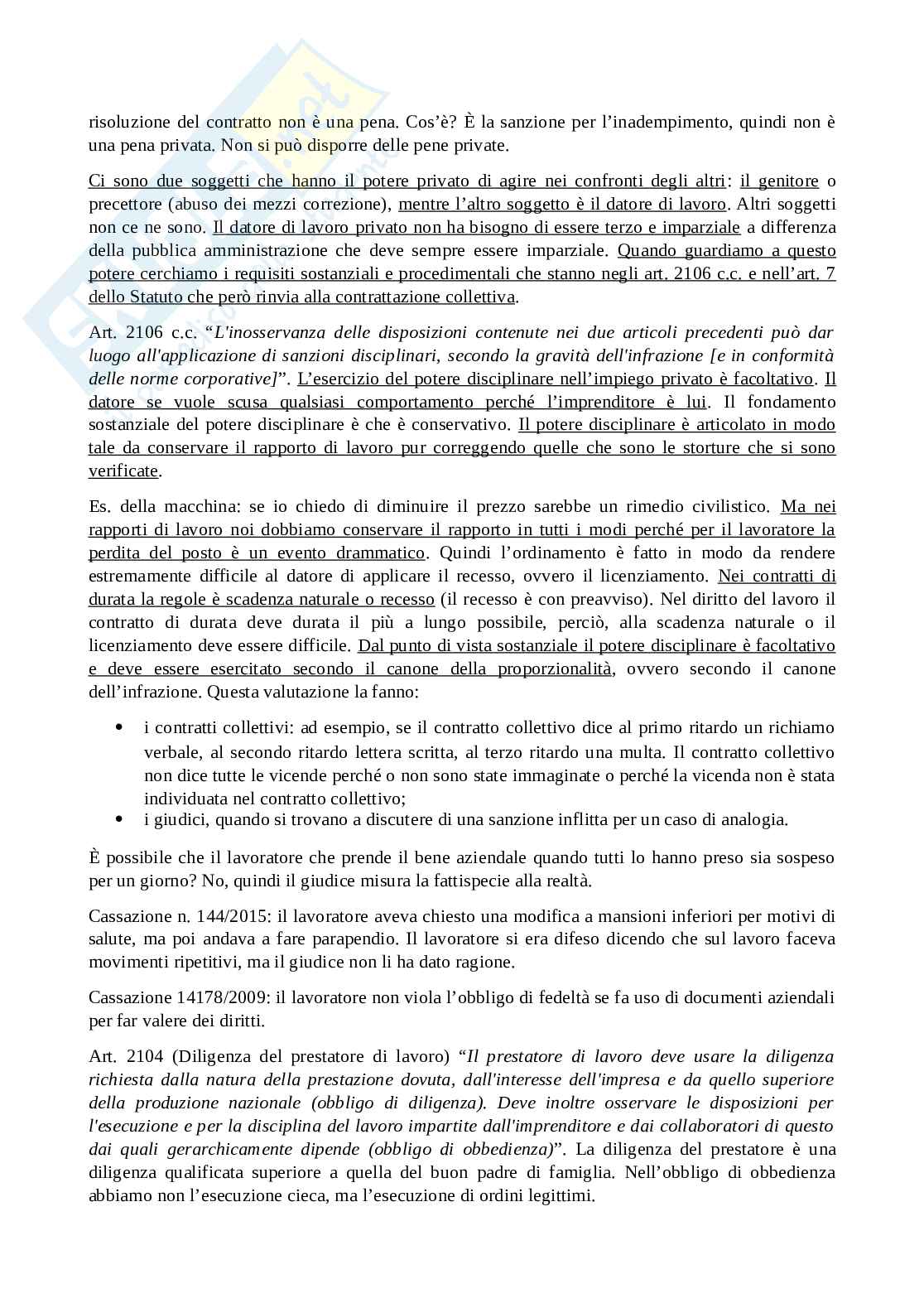 risoluzione del contratto non è una pena. Cos'è? È la sanzione per l'inadempimento, quindi non è una pena privata. Non si può disporre delle pene private.

Ci sono due soggetti che hanno il potere privato di agire nei confronti degli altri: il genitore o precettore (abuso dei mezzi correzione), mentre l'altro soggetto è il datore di lavoro. Altri soggetti non ce ne sono. Il datore di lavoro privato non ha bisogno di essere terzo e imparziale a differenza della pubblica amministrazione che deve sempre essere imparziale. Quando guardiamo a questo potere cerchiamo i requisiti sostanziali e procedimentali che stanno negli art. 2106 c.c. e nell'art. 7 dello Statuto che però rinvia alla contrattazione collettiva.

Art. 2106 c.c. "L'inosservanza delle disposizioni contenute nei due articoli precedenti può dar luogo all'applicazione di sanzioni disciplinari, secondo la gravità dell'infrazione [e in conformità delle norme corporative]". L'esercizio del potere disciplinare nell'impiego privato è facoltativo. Il datore se vuole scusa qualsiasi comportamento perché l'imprenditore è lui. Il fondamento sostanziale del potere disciplinare è che è conservativo. Il potere disciplinare è articolato in modo tale da conservare il rapporto di lavoro pur correggendo quelle che sono le storture che si sono verificate.

Es. della macchina: se io chiedo di diminuire il prezzo sarebbe un rimedio civilistico. Ma nei rapporti di lavoro noi dobbiamo conservare il rapporto in tutti i modi perché per il lavoratore la perdita del posto è un evento drammatico. Quindi l'ordinamento è fatto in modo da rendere estremamente difficile al datore di applicare il recesso, ovvero il licenziamento. Nei contratti di durata la regole è scadenza naturale o recesso (il recesso è con preavviso). Nel diritto del lavoro il contratto di durata deve durata il più a lungo possibile, perciò, alla scadenza naturale o il licenziamento deve essere difficile. Dal punto di vista sostanziale il potere disciplinare è facoltativo e deve essere esercitato secondo il canone della proporzionalità, ovvero secondo il canone dell'infrazione. Questa valutazione la fanno:

• i contratti collettivi: ad esempio, se il contratto collettivo dice al primo ritardo un richiamo verbale, al secondo ritardo lettera scritta, al terzo ritardo una multa. Il contratto collettivo non dice tutte le vicende perché o non sono state immaginate o perché la vicenda non è stata individuata nel contratto collettivo;
• i giudici, quando si trovano a discutere di una sanzione inflitta per un caso di analogia.

È possibile che il lavoratore che prende il bene aziendale quando tutti lo hanno preso sia sospeso per un giorno? No, quindi il giudice misura la fattispecie alla realtà.

Cassazione n. 144/2015: il lavoratore aveva chiesto una modifica a mansioni inferiori per motivi di salute, ma poi andava a fare parapendio. Il lavoratore si era difeso dicendo che sul lavoro faceva movimenti ripetitivi, ma il giudice non li ha dato ragione.

Cassazione 14178/2009: il lavoratore non viola l'obbligo di fedeltà se fa uso di documenti aziendali per far valere dei diritti.

Art. 2104 (Diligenza del prestatore di lavoro) "Il prestatore di lavoro deve usare la diligenza richiesta dalla natura della prestazione dovuta, dall'interesse dell'impresa e da quello superiore della produzione nazionale (obbligo di diligenza). Deve inoltre osservare le disposizioni per l'esecuzione e per la disciplina del lavoro impartite dall'imprenditore e dai collaboratori di questo dai quali gerarchicamente dipende (obbligo di obbedienza)". La diligenza del prestatore è una diligenza qualificata superiore a quella del buon padre di famiglia. Nell'obbligo di obbedienza abbiamo non l'esecuzione cieca, ma l'esecuzione di ordini legittimi.